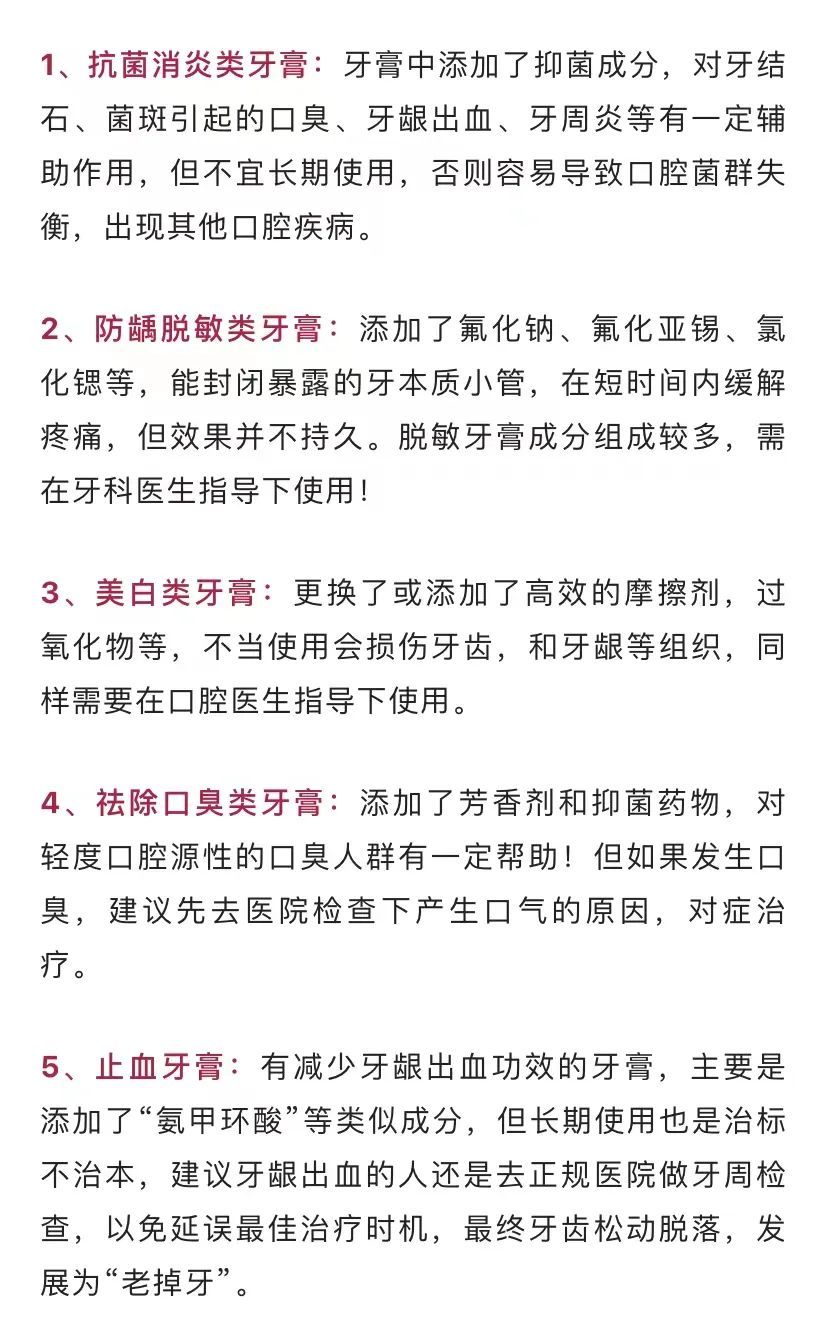 1、抗菌消炎类牙膏：牙膏中添加了抑菌成分，对牙结石、菌斑引起的口臭、牙龈出血、牙周炎等有一定辅助作用，但不宜长期使用，否则容易导致口腔菌群失衡，出现其他口腔疾病。

2、防龋脱敏类牙膏：添加了氟化钠、氟化亚锡、氯化锶等，能封闭暴露的牙本质小管，在短时间内缓解疼痛，但效果并不持久。脱敏牙膏成分组成较多，需在牙科医生指导下使用！

3、美白类牙膏：更换了或添加了高效的摩擦剂，过氧化物等，不当使用会损伤牙齿，和牙龈等组织，同样需要在口腔医生指导下使用。

4、祛除口臭类牙膏：添加了芳香剂和抑菌药物，对轻度口腔源性的口臭人群有一定帮助！但如果发生口臭，建议先去医院检查下产生口气的原因，对症治疗。

5、止血牙膏：有减少牙龈出血功效的牙膏，主要是添加了“氨甲环酸”等类似成分，但长期使用也是治标不治本，建议牙龈出血的人还是去正规医院做牙周检查，以免延误最佳治疗时机，最终牙齿松动脱落，发展为“老掉牙”。